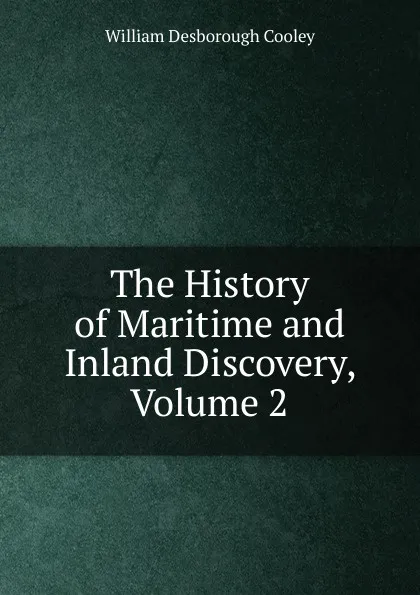 William Desborough Cooley

The History of Maritime and Inland Discovery, Volume 2